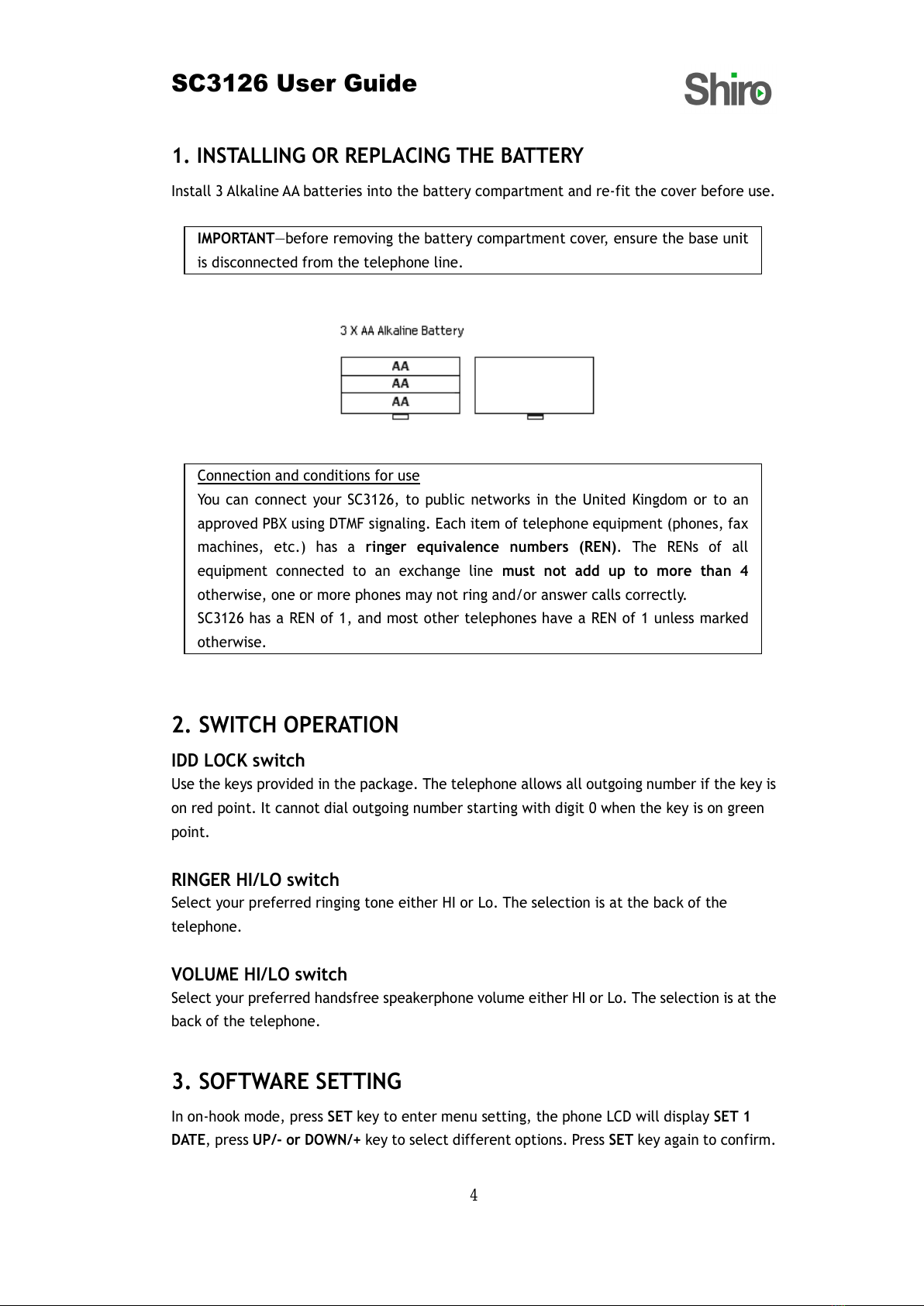 SC3126 User Guide

Shiro

1. INSTALLING OR REPLACING THE BATTERY

Install 3 Alkaline AA batteries into the battery compartment and re-fit the cover before use.

IMPORTANT—before removing the battery compartment cover, ensure the base unit is disconnected from the telephone line.

3 X AA Alkaline Battery

AA
AA
AA

Connection and conditions for use
You can connect your SC3126, to public networks in the United Kingdom or to an approved PBX using DTMF signaling. Each item of telephone equipment (phones, fax machines, etc.) has a ringer equivalence numbers (REN). The RENs of all equipment connected to an exchange line must not add up to more than 4 otherwise, one or more phones may not ring and/or answer calls correctly.
SC3126 has a REN of 1, and most other telephones have a REN of 1 unless marked otherwise.

2. SWITCH OPERATION

IDD LOCK switch
Use the keys provided in the package. The telephone allows all outgoing number if the key is on red point. It cannot dial outgoing number starting with digit 0 when the key is on green point.

RINGER HI/LO switch
Select your preferred ringing tone either HI or Lo. The selection is at the back of the telephone.

VOLUME HI/LO switch
Select your preferred handsfree speakerphone volume either HI or Lo. The selection is at the back of the telephone.

3. SOFTWARE SETTING

In on-hook mode, press SET key to enter menu setting, the phone LCD will display SET 1 DATE, press UP/- or DOWN/+ key to select different options. Press SET key again to confirm.

4